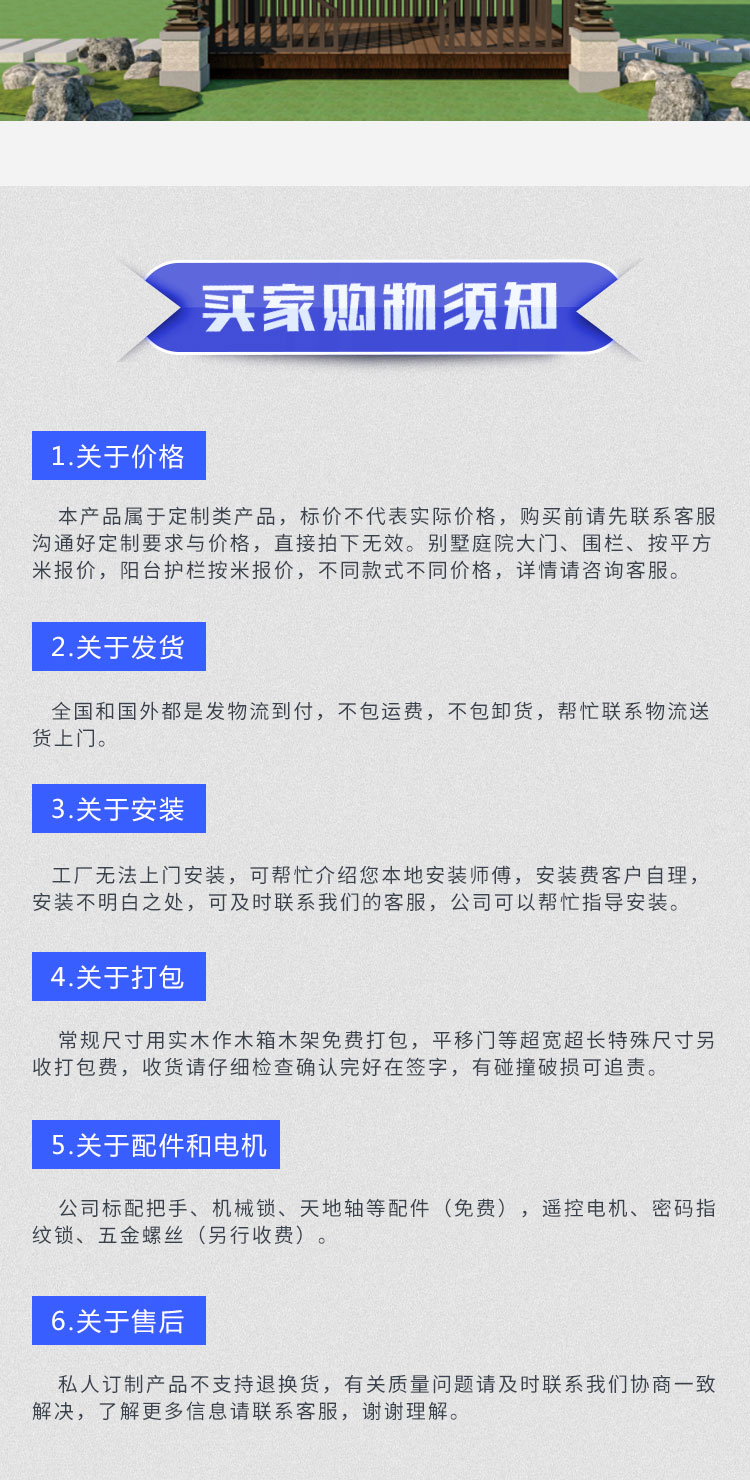 买家购物须知

1.关于价格

本产品属于定制类产品，标价不代表实际价格，购买前请先联系客服沟通好定制要求与价格，直接拍下无效。别墅庭院大门、围栏、按平方米报价，阳台护栏按米报价，不同款式不同价格，详情请咨询客服。

2.关于发货

全国和国外都是发物流到付，不包运费，不包卸货，帮忙联系物流送货上门。

3.关于安装

工厂无法上门安装，可帮忙介绍您本地安装师傅，安装费客户自理，安装不明白之处，可及时联系我们的客服，公司可以帮忙指导安装。

4.关于打包

常规尺寸用实木作木箱木架免费打包，平移门等超宽超长特殊尺寸另收打包费，收货请仔细检查确认完好在签字，有碰撞破损可追责。

5.关于配件和电机

公司标配把手、机械锁、天地轴等配件（免费），遥控电机、密码指纹锁、五金螺丝（另行收费）。

6.关于售后

私人订制产品不支持退换货，有关质量问题请及时联系我们协商一致解决，了解更多信息请联系客服，谢谢理解。